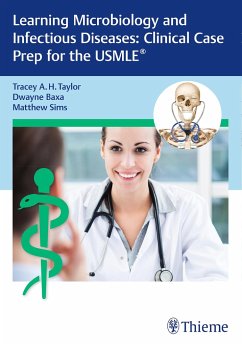 Learning Microbiology and Infectious Diseases: Clinical Case Prep for the USMLE®

Tracey A. H. Taylor
Dwayne Baxa
Matthew Sims

Thieme